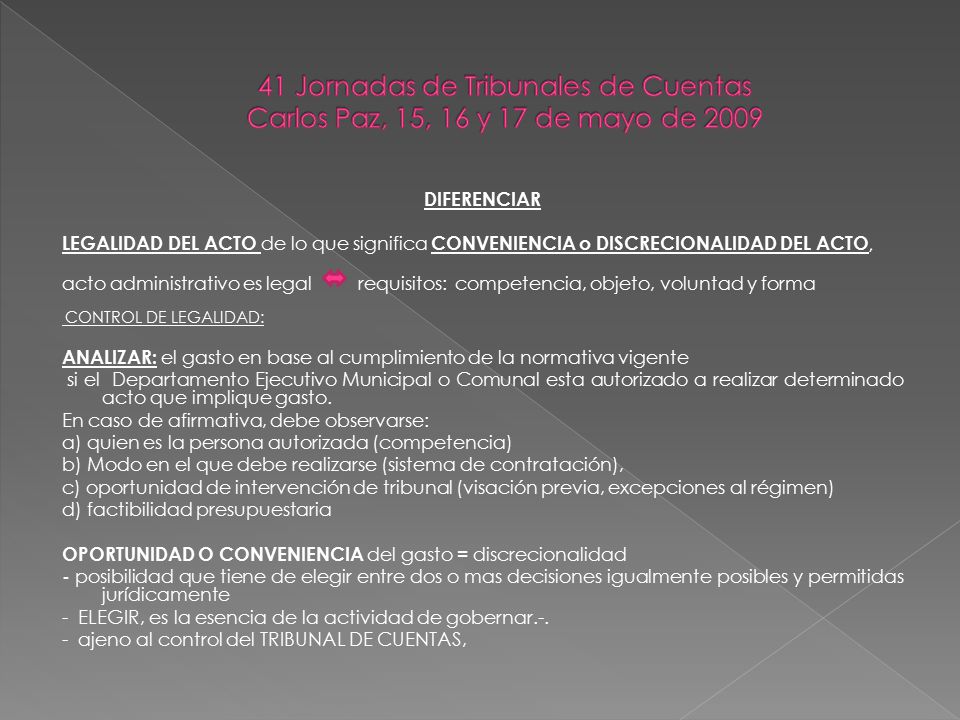 41 Jornadas de Tribunales de Cuentas
Carlos Paz, 15, 16 y 17 de mayo de 2009

DIFERENCIAR

LEGALIDAD DEL ACTO de lo que significa CONVENIENCIA o DISCRECIONALIDAD DEL ACTO,

acto administrativo es legal requisitos: competencia, objeto, voluntad y forma

CONTROL DE LEGALIDAD:

ANALIZAR: el gasto en base al cumplimiento de la normativa vigente
si el Departamento Ejecutivo Municipal o Comunal esta autorizado a realizar determinado acto que implique gasto.
En caso de afirmativa, debe observarse:
a) quien es la persona autorizada (competencia)
b) Modo en el que debe realizarse (sistema de contratación),
c) oportunidad de intervención de tribunal (visación previa, excepciones al régimen)
d) factibilidad presupuestaria

OPORTUNIDAD O CONVENIENCIA del gasto = discrecionalidad
- posibilidad que tiene de elegir entre dos o mas decisiones igualmente posibles y permitidas jurídicamente
- ELEGIR, es la esencia de la actividad de gobernar.-.
- ajeno al control del TRIBUNAL DE CUENTAS,